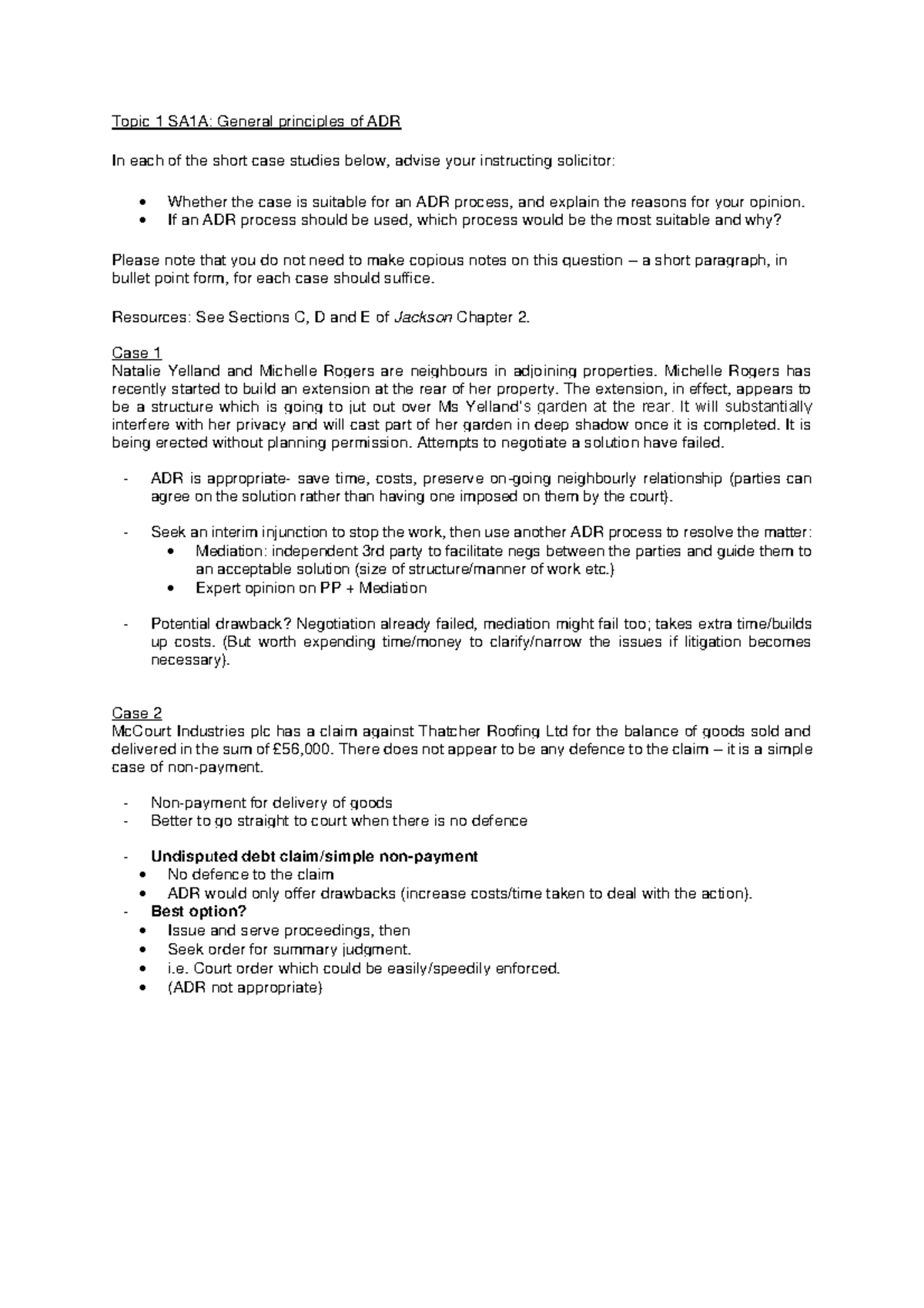 Topic 1 SA1A: General principles of ADR

In each of the short case studies below, advise your instructing solicitor:

• Whether the case is suitable for an ADR process, and explain the reasons for your opinion.
• If an ADR process should be used, which process would be the most suitable and why?

Please note that you do not need to make copious notes on this question – a short paragraph, in bullet point form, for each case should suffice.

Resources: See Sections C, D and E of Jackson Chapter 2.

Case 1
Natalie Yelland and Michelle Rogers are neighbours in adjoining properties. Michelle Rogers has recently started to build an extension at the rear of her property. The extension, in effect, appears to be a structure which is going to jut out over Ms Yelland's garden at the rear. It will substantially interfere with her privacy and will cast part of her garden in deep shadow once it is completed. It is being erected without planning permission. Attempts to negotiate a solution have failed.

- ADR is appropriate- save time, costs, preserve on-going neighbourly relationship (parties can agree on the solution rather than having one imposed on them by the court).

- Seek an interim injunction to stop the work, then use another ADR process to resolve the matter:
• Mediation: independent 3rd party to facilitate negs between the parties and guide them to an acceptable solution (size of structure/manner of work etc.)
• Expert opinion on PP + Mediation

- Potential drawback? Negotiation already failed, mediation might fail too; takes extra time/builds up costs. (But worth expending time/money to clarify/narrow the issues if litigation becomes necessary).

Case 2
McCourt Industries plc has a claim against Thatcher Roofing Ltd for the balance of goods sold and delivered in the sum of £56,000. There does not appear to be any defence to the claim – it is a simple case of non-payment.

- Non-payment for delivery of goods
- Better to go straight to court when there is no defence

- Undisputed debt claim/simple non-payment
• No defence to the claim
• ADR would only offer drawbacks (increase costs/time taken to deal with the action).
- Best option?
• Issue and serve proceedings, then
• Seek order for summary judgment.
• i.e. Court order which could be easily/speedily enforced.
• (ADR not appropriate)